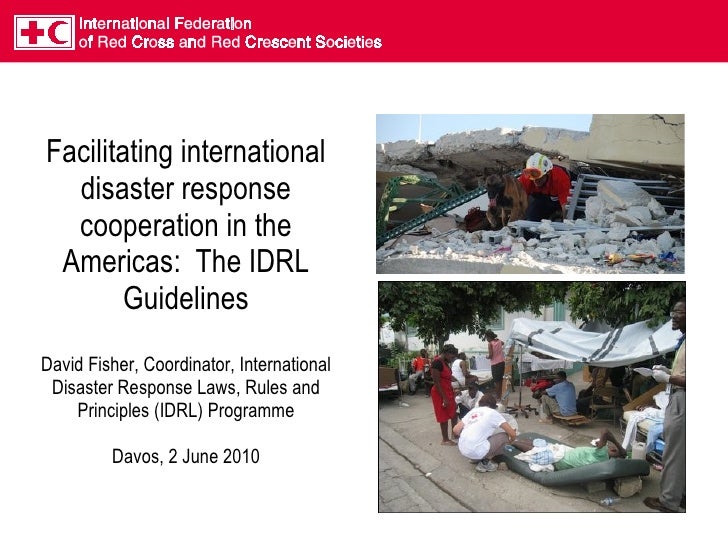 International Federation
of Red Cross and Red Crescent Societies

Facilitating international disaster response cooperation in the Americas: The IDRL Guidelines

David Fisher, Coordinator, International Disaster Response Laws, Rules and Principles (IDRL) Programme

Davos, 2 June 2010